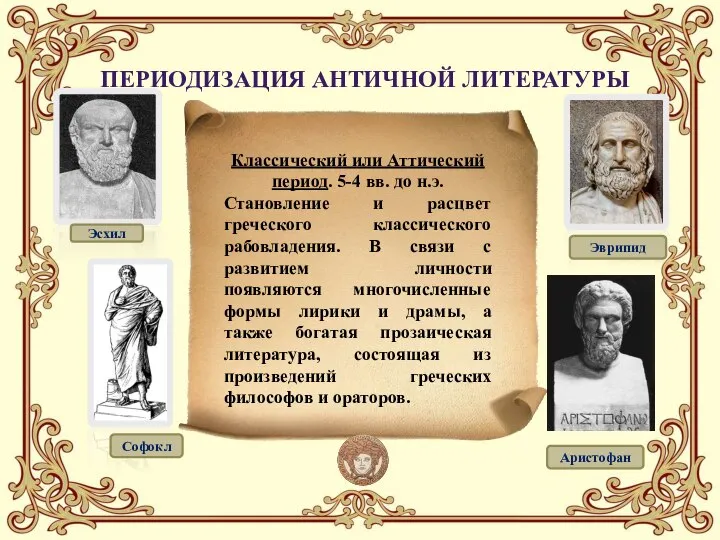 ПЕРИОДИЗАЦИЯ АНТИЧНОЙ ЛИТЕРАТУРЫ

Эсхил

Софокл

Классический или Аттический период. 5-4 вв. до н.э.
Становление и расцвет греческого классического рабовладения. В связи с развитием личности появляются многочисленные формы лирики и драмы, а также богатая прозаическая литература, состоящая из произведений греческих философов и ораторов.

Эврипид

ΑΡΙΣΤΟΦΑΝ

Аристофан